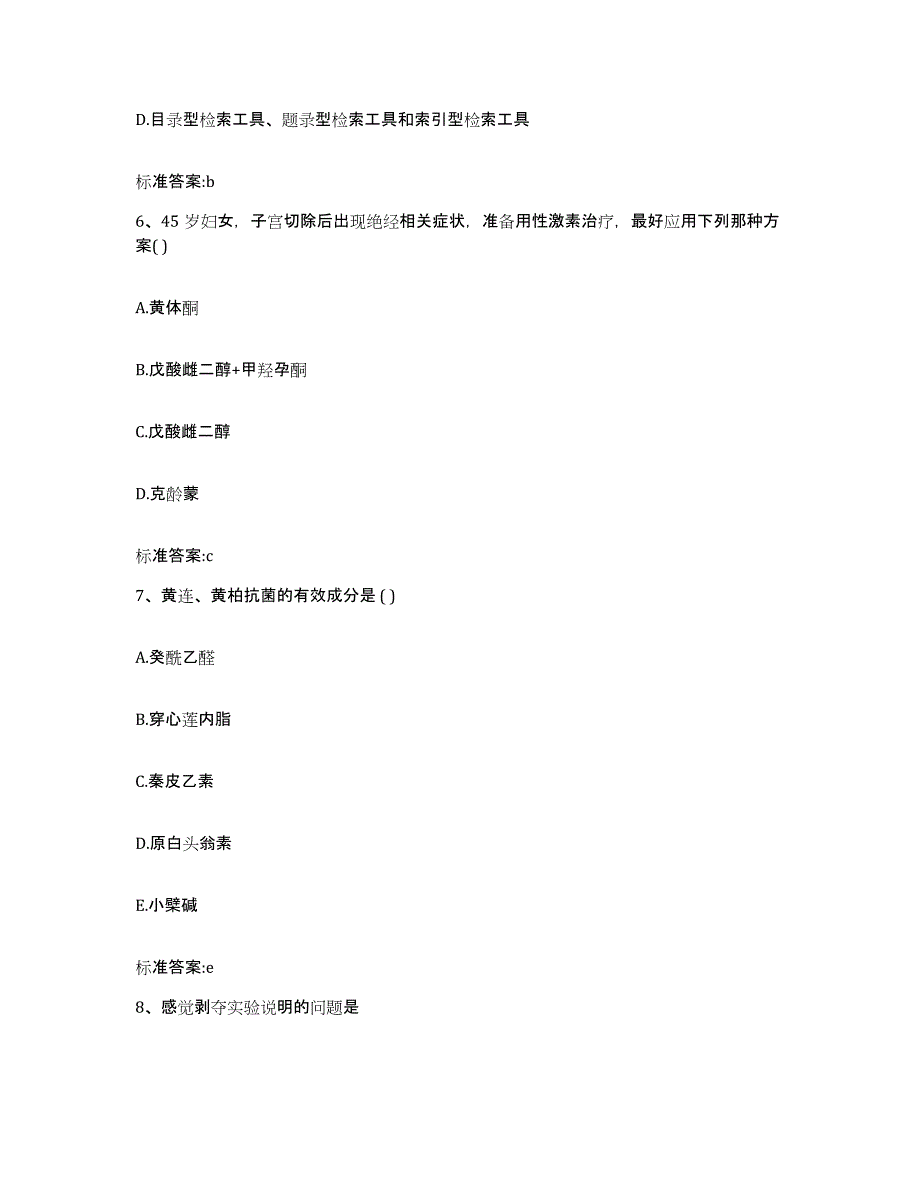 D.目录型检索工具、题录型检索工具和索引型检索工具

标准答案:b

6、45 岁妇女，子宫切除后出现绝经相关症状，准备用性激素治疗，最好应用下列那种方案( )

A.黄体酮

B.戊酸雌二醇+甲羟孕酮

C.戊酸雌二醇

D.克龄蒙

标准答案:c

7、黄连、黄柏抗菌的有效成分是 ( )

A.癸酰乙醛

B.穿心莲内脂

C.秦皮乙素

D.原白头翁素

E.小檗碱

标准答案:e

8、感觉剥夺实验说明的问题是